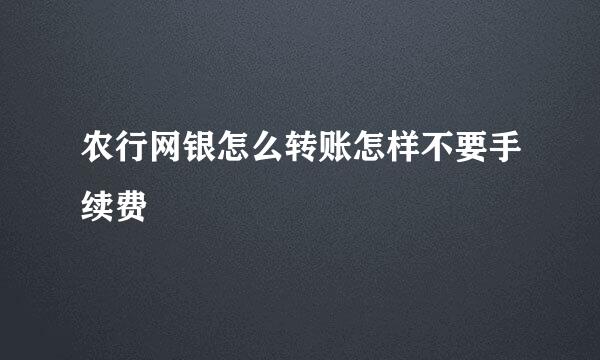 农行网银怎么转账怎样不要手续费